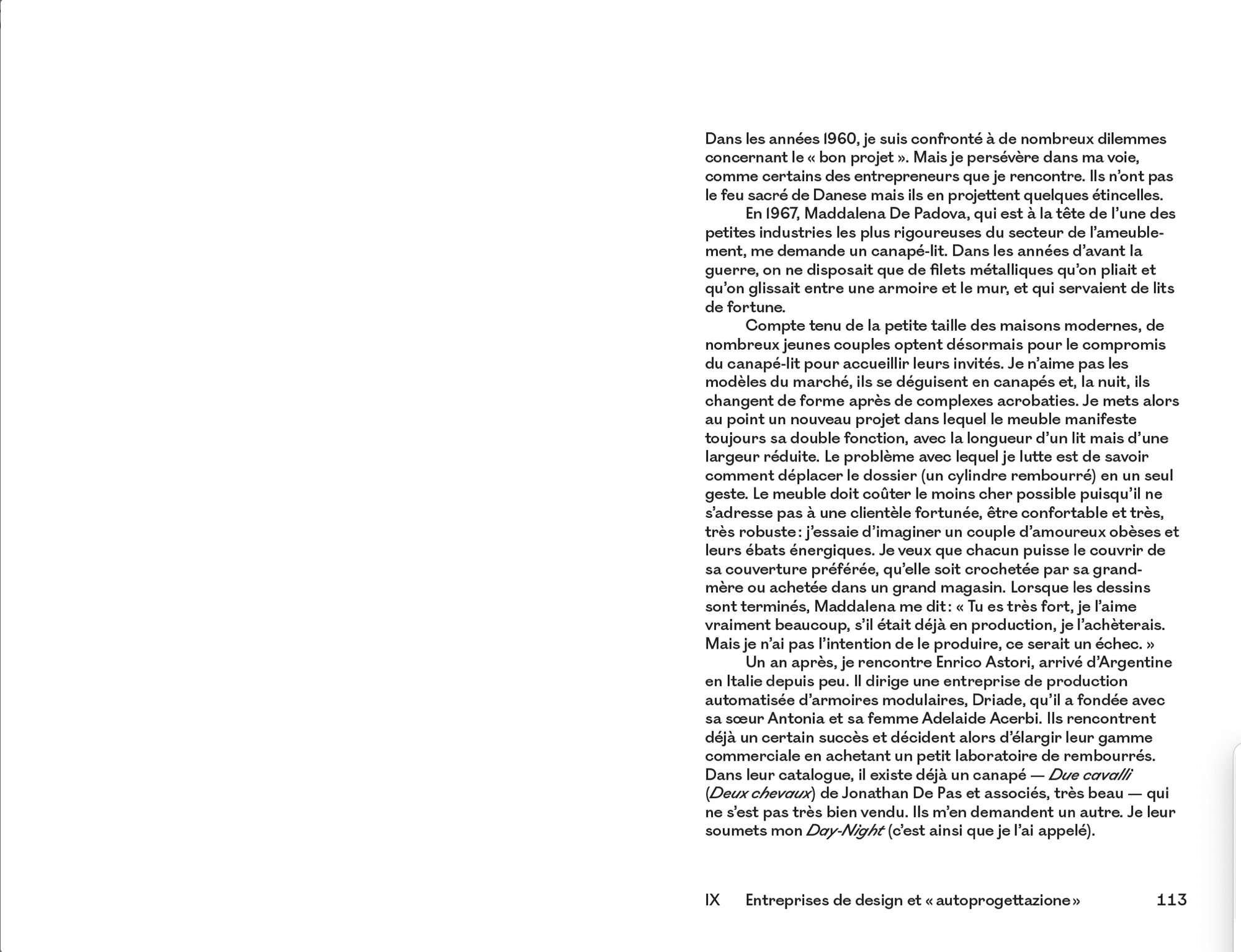 Dans les années 1960, je suis confronté à de nombreux dilemmes concernant le « bon projet ». Mais je persévère dans ma voie, comme certains des entrepreneurs que je rencontre. Ils n'ont pas le feu sacré de Danese mais ils en projettent quelques étincelles.

En 1967, Maddalena De Padova, qui est à la tête de l'une des petites industries les plus rigoureuses du secteur de l'ameublement, me demande un canapé-lit. Dans les années d'avant la guerre, on ne disposait que de filets métalliques qu'on pliait et qu'on glissait entre une armoire et le mur, et qui servaient de lits de fortune.

Compte tenu de la petite taille des maisons modernes, de nombreux jeunes couples optent désormais pour le compromis du canapé-lit pour accueillir leurs invités. Je n'aime pas les modèles du marché, ils se déguisent en canapés et, la nuit, ils changent de forme après de complexes acrobaties. Je mets alors au point un nouveau projet dans lequel le meuble manifeste toujours sa double fonction, avec la longueur d'un lit mais d'une largeur réduite. Le problème avec lequel je lutte est de savoir comment déplacer le dossier (un cylindre rembourré) en un seul geste. Le meuble doit coûter le moins cher possible puisqu'il ne s'adresse pas à une clientèle fortunée, être confortable et très, très robuste : j'essaie d'imaginer un couple d'amoureux obèses et leurs ébats énergiques. Je veux que chacun puisse le couvrir de sa couverture préférée, qu'elle soit crochetée par sa grand-mère ou achetée dans un grand magasin. Lorsque les dessins sont terminés, Maddalena me dit : « Tu es très fort, je l'aime vraiment beaucoup, s'il était déjà en production, je l'achèterais. Mais je n'ai pas l'intention de le produire, ce serait un échec. »

Un an après, je rencontre Enrico Astori, arrivé d'Argentine en Italie depuis peu. Il dirige une entreprise de production automatisée d'armoires modulaires, Driade, qu'il a fondée avec sa sœur Antonia et sa femme Adelaide Acerbi. Ils rencontrent déjà un certain succès et décident alors d'élargir leur gamme commerciale en achetant un petit laboratoire de rembourrés. Dans leur catalogue, il existe déjà un canapé — Due cavalli (Deux chevaux) de Jonathan De Pas et associés, très beau — qui ne s'est pas très bien vendu. Ils m'en demandent un autre. Je leur soumets mon Day-Night (c'est ainsi que je l'ai appelé).

IX Entreprises de design et « autoprogettazione » 113